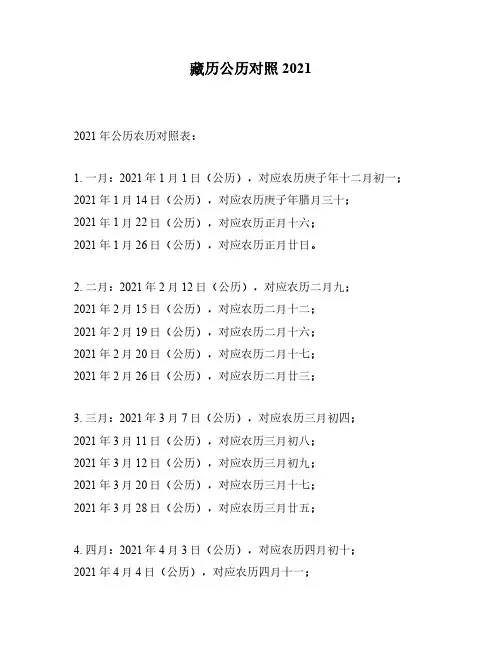 藏历公历对照 2021

2021 年公历农历对照表：

1. 一月：2021 年 1 月 1 日（公历），对应农历庚子年十二月初一；
2021 年 1 月 14 日（公历），对应农历庚子年腊月三十；
2021 年 1 月 22 日（公历），对应农历正月十六；
2021 年 1 月 26 日（公历），对应农历正月廿日。

2. 二月：2021 年 2 月 12 日（公历），对应农历二月九；
2021 年 2 月 15 日（公历），对应农历二月十二；
2021 年 2 月 19 日（公历），对应农历二月十六；
2021 年 2 月 20 日（公历），对应农历二月十七；
2021 年 2 月 26 日（公历），对应农历二月廿三；

3. 三月：2021 年 3 月 7 日（公历），对应农历三月初四；
2021 年 3 月 11 日（公历），对应农历三月初八；
2021 年 3 月 12 日（公历），对应农历三月初九；
2021 年 3 月 20 日（公历），对应农历三月十七；
2021 年 3 月 28 日（公历），对应农历三月廿五；

4. 四月：2021 年 4 月 3 日（公历），对应农历四月初十；
2021 年 4 月 4 日（公历），对应农历四月十一；